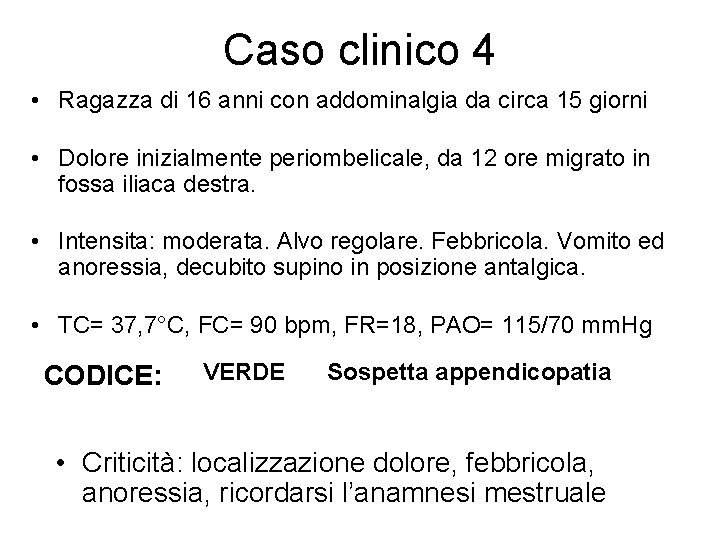 Caso clinico 4

• Ragazza di 16 anni con addominalgia da circa 15 giorni

• Dolore inizialmente periombelicale, da 12 ore migrato in fossa iliaca destra.

• Intensita: moderata. Alvo regolare. Febbricola. Vomito ed anoressia, decubito supino in posizione antalgica.

• TC= 37,7°C, FC= 90 bpm, FR=18, PAO= 115/70 mmHg

CODICE: VERDE Sospetta appendicopatia

• Criticità: localizzazione dolore, febbricola, anoressia, ricordarsi l'anamnesi mestruale